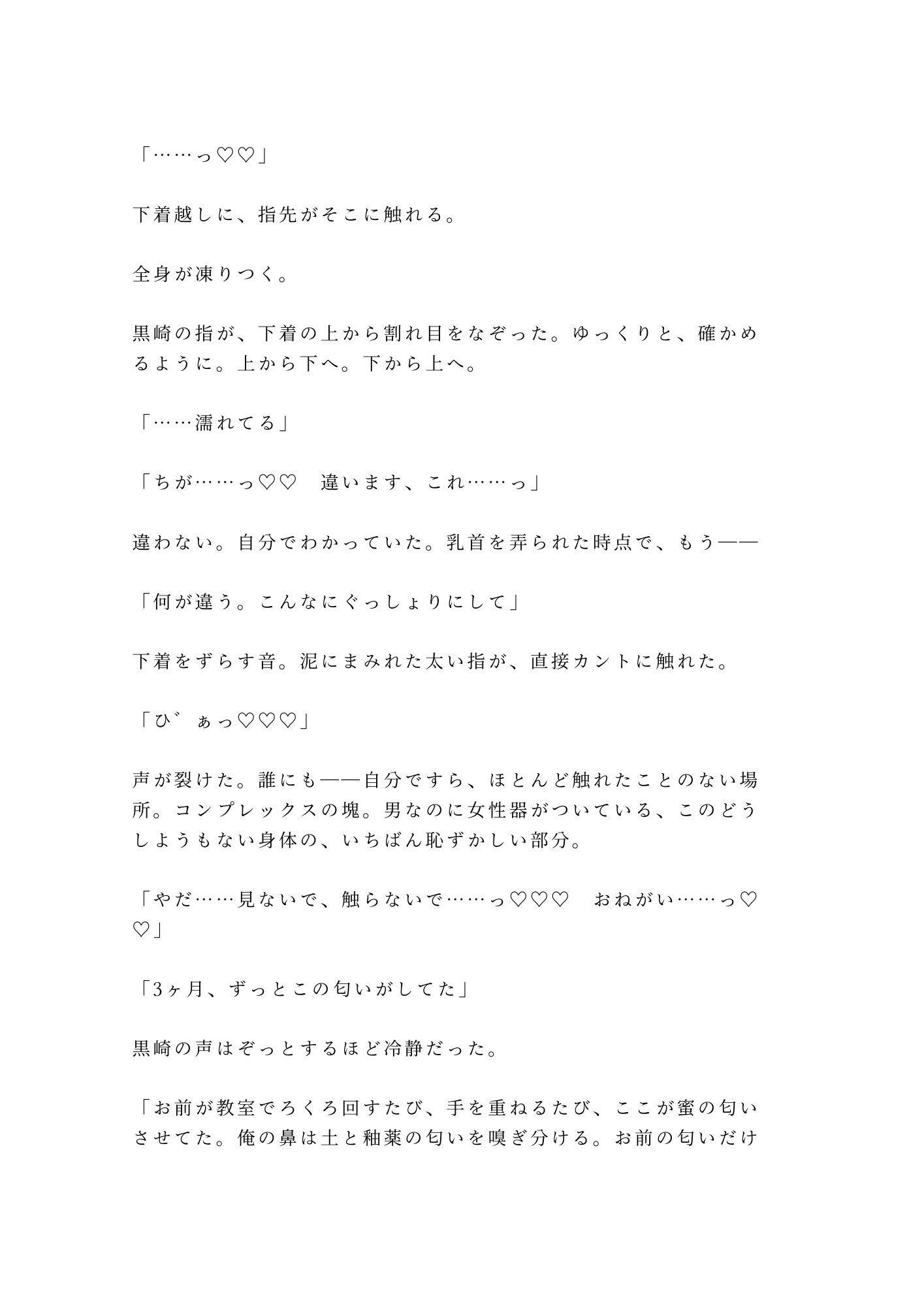 「……っ♡♡」

下着越しに、指先がそこに触れる。

全身が凍りつく。

黒崎の指が、下着の上から割れ目をなぞった。ゆっくりと、確かめるように。上から下へ。下から上へ。

「……濡れてる」

「ちが……っ♡♡　違います、これ……っ」

違わない。自分でわかっていた。乳首を弄られた時点で、もう——

「何が違う。こんなにぐっしょりにして」

下着をずらす音。泥にまみれた太い指が、直接カントに触れた。

「ひ゛ぁっ♡♡♡」

声が裂けた。誰にも——自分ですら、ほとんど触れたことのない場所。コンプレックスの塊。男なのに女性器がついている、このどうしようもない身体の、いちばん恥ずかしい部分。

「やだ……見ないで、触らないで……っ♡♡♡　おねがい……っ♡♡」

「3ヶ月、ずっとこの匂いがしてた」

黒崎の声はぞっとするほど冷静だった。

「お前が教室でろくろ回すたび、手を重ねるたび、ここが蜜の匂いさせてた。俺の鼻は土と釉薬の匂いを嗅ぎ分ける。お前の匂いだけ